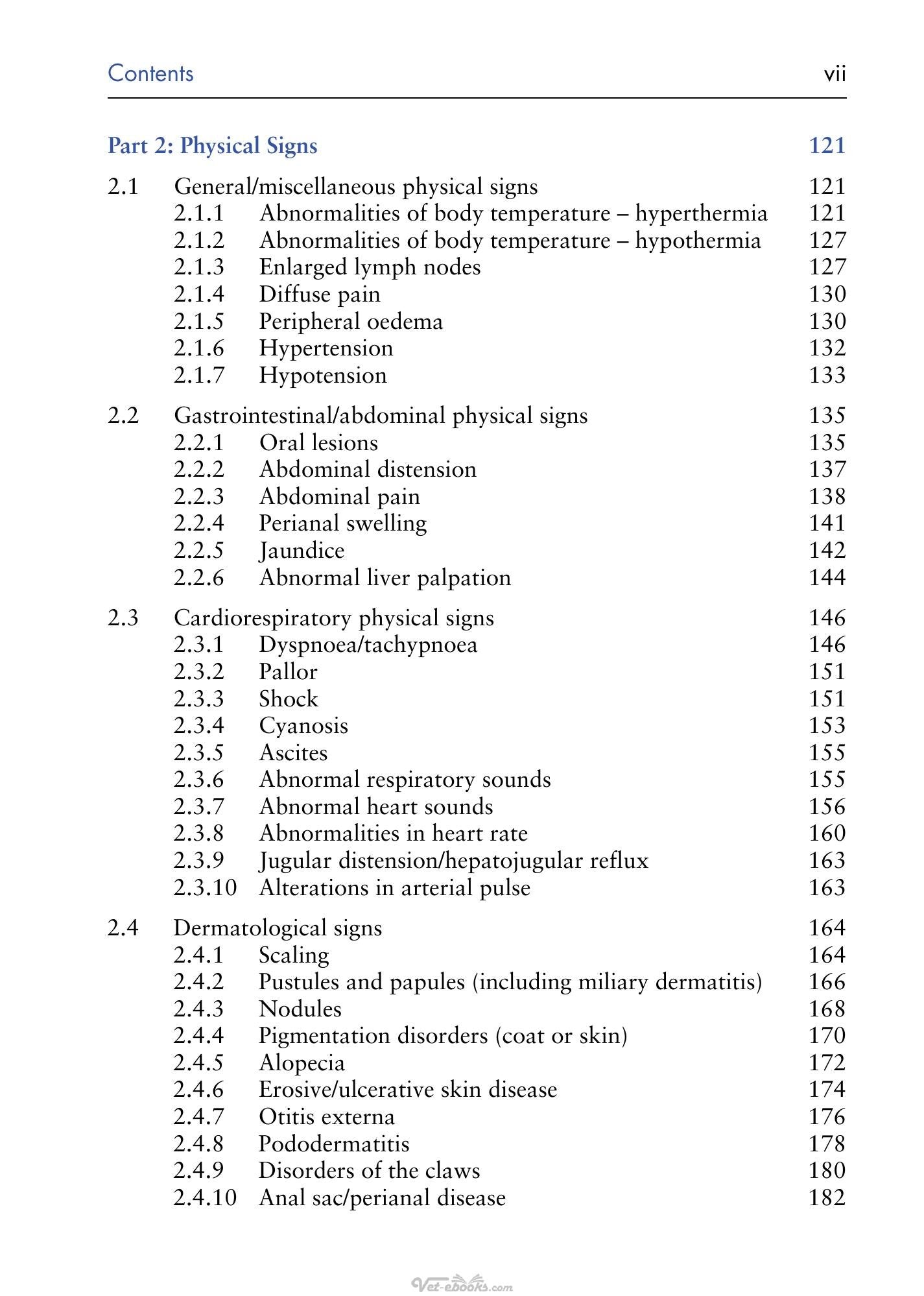 Contents vii

Part 2: Physical Signs 121

2.1 General/miscellaneous physical signs 121
2.1.1 Abnormalities of body temperature – hyperthermia 121
2.1.2 Abnormalities of body temperature – hypothermia 127
2.1.3 Enlarged lymph nodes 127
2.1.4 Diffuse pain 130
2.1.5 Peripheral oedema 130
2.1.6 Hypertension 132
2.1.7 Hypotension 133

2.2 Gastrointestinal/abdominal physical signs 135
2.2.1 Oral lesions 135
2.2.2 Abdominal distension 137
2.2.3 Abdominal pain 138
2.2.4 Perianal swelling 141
2.2.5 Jaundice 142
2.2.6 Abnormal liver palpation 144

2.3 Cardiorespiratory physical signs 146
2.3.1 Dyspnoea/tachypnoea 146
2.3.2 Pallor 151
2.3.3 Shock 151
2.3.4 Cyanosis 153
2.3.5 Ascites 155
2.3.6 Abnormal respiratory sounds 155
2.3.7 Abnormal heart sounds 156
2.3.8 Abnormalities in heart rate 160
2.3.9 Jugular distension/hepatojugular reflux 163
2.3.10 Alterations in arterial pulse 163

2.4 Dermatological signs 164
2.4.1 Scaling 164
2.4.2 Pustules and papules (including miliary dermatitis) 166
2.4.3 Nodules 168
2.4.4 Pigmentation disorders (coat or skin) 170
2.4.5 Alopecia 172
2.4.6 Erosive/ulcerative skin disease 174
2.4.7 Otitis externa 176
2.4.8 Pododermatitis 178
2.4.9 Disorders of the claws 180
2.4.10 Anal sac/perianal disease 182

Vet-ebooks.com